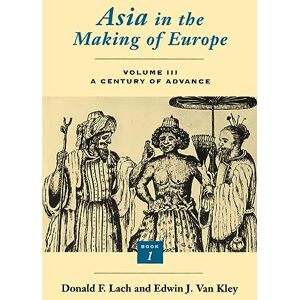 Asia in the Making of Europe

VOLUME III
A CENTURY OF ADVANCE

BOOK
1

Donald F. Lach and Edwin J. Van Kley